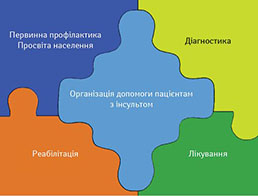 Первинна профілактика
Просвіта населення

Діагностика

Організація допомоги пацієнтам з інсультом

Реабілітація

Лікування